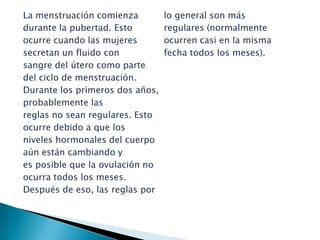 La menstruación comienza durante la pubertad. Esto ocurre cuando las mujeres secretan un fluido con sangre del útero como parte del ciclo de menstruación. Durante los primeros dos años, probablemente las reglas no sean regulares. Esto ocurre debido a que los niveles hormonales del cuerpo aún están cambiando y es posible que la ovulación no ocurra todos los meses. Después de eso, las reglas por lo general son más regulares (normalmente ocurren casi en la misma fecha todos los meses).